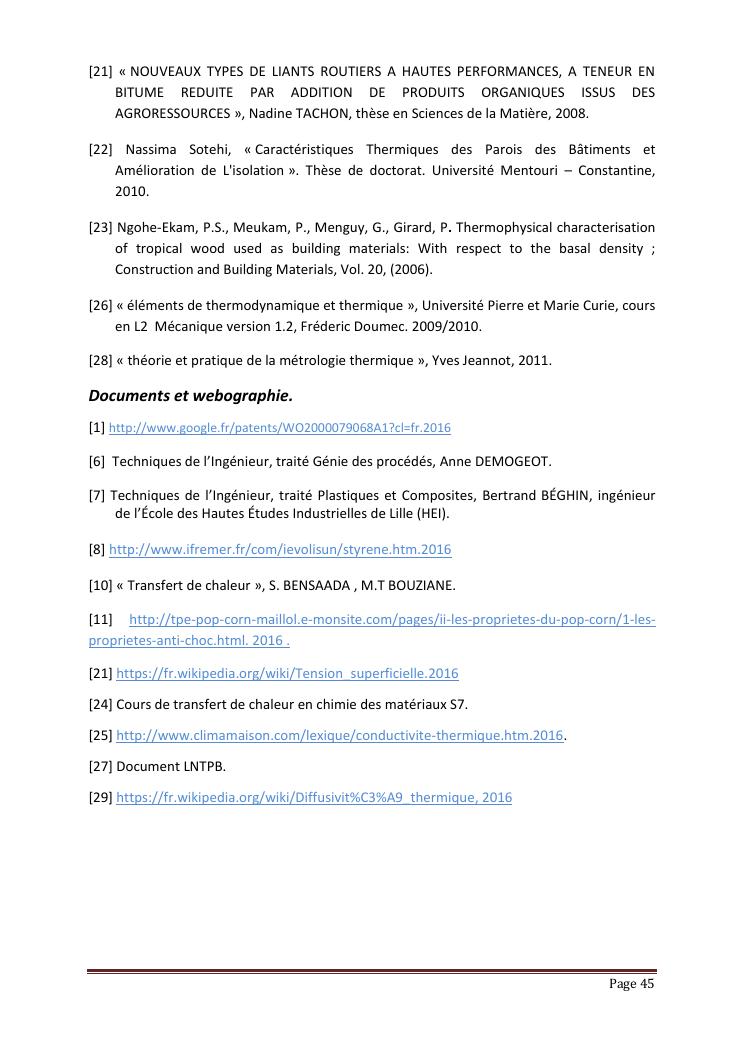 [21] « NOUVEAUX TYPES DE LIANTS ROUTIERS A HAUTES PERFORMANCES, A TENEUR EN BITUME REDUITE PAR ADDITION DE PRODUITS ORGANIQUES ISSUS DES AGRORESSOURCES », Nadine TACHON, thèse en Sciences de la Matière, 2008.

[22] Nassima Sotehi, « Caractéristiques Thermiques des Parois des Bâtiments et Amélioration de L'isolation ». Thèse de doctorat. Université Mentouri – Constantine, 2010.

[23] Ngohe-Ekam, P.S., Meukam, P., Menguy, G., Girard, P. Thermophysical characterisation of tropical wood used as building materials: With respect to the basal density ; Construction and Building Materials, Vol. 20, (2006).

[26] « éléments de thermodynamique et thermique », Université Pierre et Marie Curie, cours en L2 Mécanique version 1.2, Fréderic Doumec. 2009/2010.

[28] « théorie et pratique de la métrologie thermique », Yves Jeannot, 2011.

Documents et webographie.

[1] http://www.google.fr/patents/WO2000079068A1?cl=fr.2016

[6] Techniques de l'Ingénieur, traité Génie des procédés, Anne DEMOGEOT.

[7] Techniques de l'Ingénieur, traité Plastiques et Composites, Bertrand BÉGHIN, ingénieur de l'École des Hautes Études Industrielles de Lille (HEI).

[8] http://www.ifremer.fr/com/ievolisun/styrene.htm.2016

[10] « Transfert de chaleur », S. BENSAADA , M.T BOUZIANE.

[11] http://tpe-pop-corn-maillol.e-monsite.com/pages/ii-les-proprietes-du-pop-corn/1-les-proprietes-anti-choc.html. 2016 .

[21] https://fr.wikipedia.org/wiki/Tension_superficielle.2016

[24] Cours de transfert de chaleur en chimie des matériaux S7.

[25] http://www.climamaison.com/lexique/conductivite-thermique.htm.2016.

[27] Document LNTPB.

[29] https://fr.wikipedia.org/wiki/Diffusivit%C3%A9_thermique, 2016

Page 45